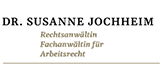 DR. SUSANNE JOCHHEIM

Rechtsanwältin
Fachanwältin für
Arbeitsrecht